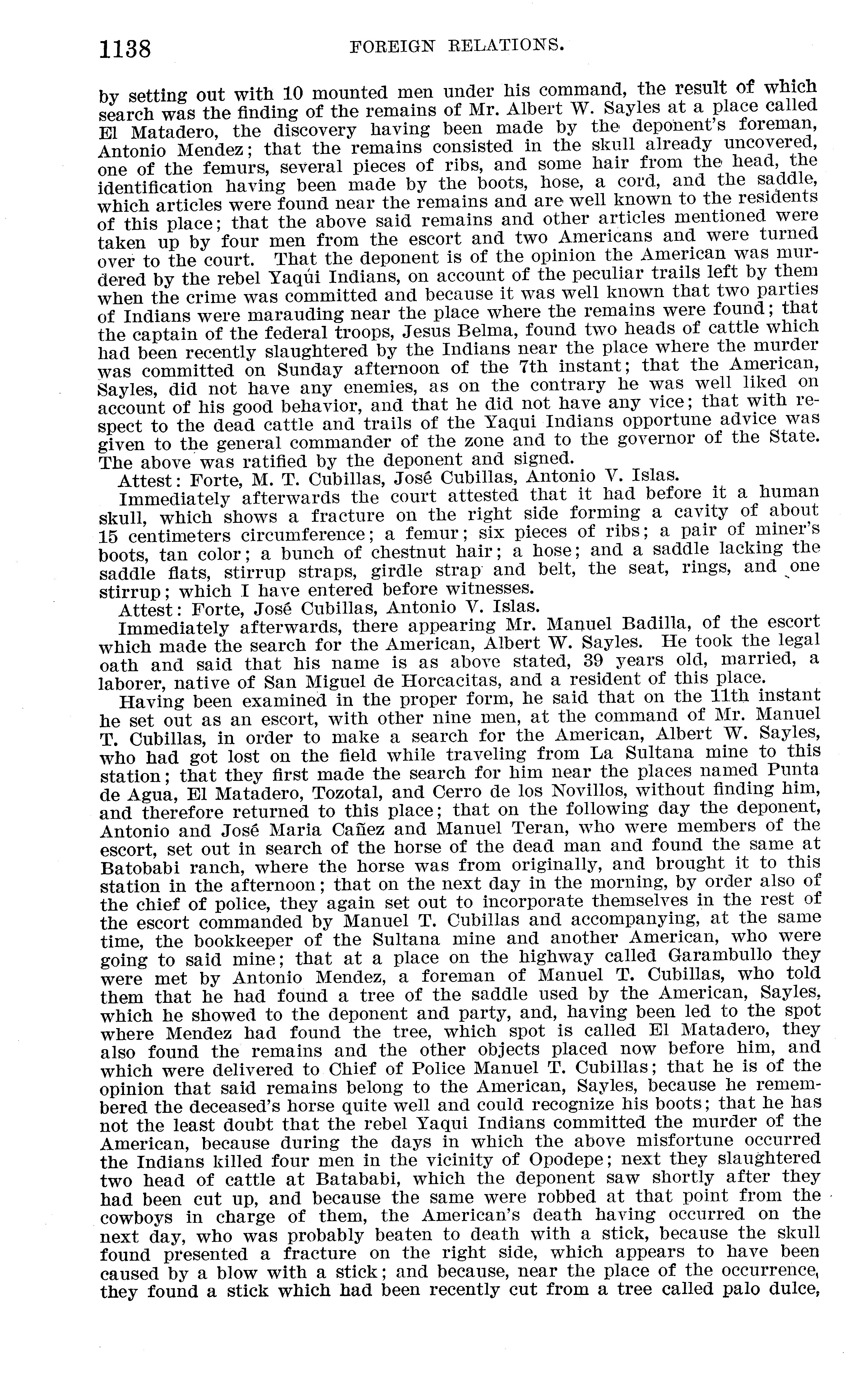 1138 FOREIGN RELATIONS.

by setting out with 10 mounted men under his command, the result of which search was the finding of the remains of Mr. Albert W. Sayles at a place called El Matadero, the discovery having been made by the deponent's foreman, Antonio Mendez; that the remains consisted in the skull already uncovered, one of the femurs, several pieces of ribs, and some hair from the head, the identification having been made by the boots, hose, a cord, and the saddle, which articles were found near the remains and are well known to the residents of this place; that the above said remains and other articles mentioned were taken up by four men from the escort and two Americans and were turned over to the court. That the deponent is of the opinion the American was murdered by the rebel Yaqúi Indians, on account of the peculiar trails left by them when the crime was committed and because it was well known that two parties of Indians were marauding near the place where the remains were found; that the captain of the federal troops, Jesus Belma, found two heads of cattle which had been recently slaughtered by the Indians near the place where the murder was committed on Sunday afternoon of the 7th instant; that the American, Sayles, did not have any enemies, as on the contrary he was well liked on account of his good behavior, and that he did not have any vice; that with respect to the dead cattle and trails of the Yaqui Indians opportune advice was given to the general commander of the zone and to the governor of the State. The above was ratified by the deponent and signed.

Attest: Forte, M. T. Cubillas, José Cubillas, Antonio V. Islas.

Immediately afterwards the court attested that it had before it a human skull, which shows a fracture on the right side forming a cavity of about 15 centimeters circumference; a femur; six pieces of ribs; a pair of miner's boots, tan color; a bunch of chestnut hair; a hose; and a saddle lacking the saddle flats, stirrup straps, girdle strap and belt, the seat, rings, and one stirrup; which I have entered before witnesses.

Attest: Forte, José Cubillas, Antonio V. Islas.

Immediately afterwards, there appearing Mr. Manuel Badilla, of the escort which made the search for the American, Albert W. Sayles. He took the legal oath and said that his name is as above stated, 39 years old, married, a laborer, native of San Miguel de Horcacitas, and a resident of this place.

Having been examined in the proper form, he said that on the 11th instant he set out as an escort, with other nine men, at the command of Mr. Manuel T. Cubillas, in order to make a search for the American, Albert W. Sayles, who had got lost on the field while traveling from La Sultana mine to this station; that they first made the search for him near the places named Punta de Agua, El Matadero, Tozotal, and Cerro de los Novillos, without finding him, and therefore returned to this place; that on the following day the deponent, Antonio and José Maria Cañez and Manuel Teran, who were members of the escort, set out in search of the horse of the dead man and found the same at Batobabi ranch, where the horse was from originally, and brought it to this station in the afternoon; that on the next day in the morning, by order also of the chief of police, they again set out to incorporate themselves in the rest of the escort commanded by Manuel T. Cubillas and accompanying, at the same time, the bookkeeper of the Sultana mine and another American, who were going to said mine; that at a place on the highway called Garambullo they were met by Antonio Mendez, a foreman of Manuel T. Cubillas, who told them that he had found a tree of the saddle used by the American, Sayles, which he showed to the deponent and party, and, having been led to the spot where Mendez had found the tree, which spot is called El Matadero, they also found the remains and the other objects placed now before him, and which were delivered to Chief of Police Manuel T. Cubillas; that he is of the opinion that said remains belong to the American, Sayles, because he remembered the deceased's horse quite well and could recognize his boots; that he has not the least doubt that the rebel Yaqui Indians committed the murder of the American, because during the days in which the above misfortune occurred the Indians killed four men in the vicinity of Opodepe; next they slaughtered two head of cattle at Batababi, which the deponent saw shortly after they had been cut up, and because the same were robbed at that point from the cowboys in charge of them, the American's death having occurred on the next day, who was probably beaten to death with a stick, because the skull found presented a fracture on the right side, which appears to have been caused by a blow with a stick; and because, near the place of the occurrence, they found a stick which had been recently cut from a tree called palo dulce,